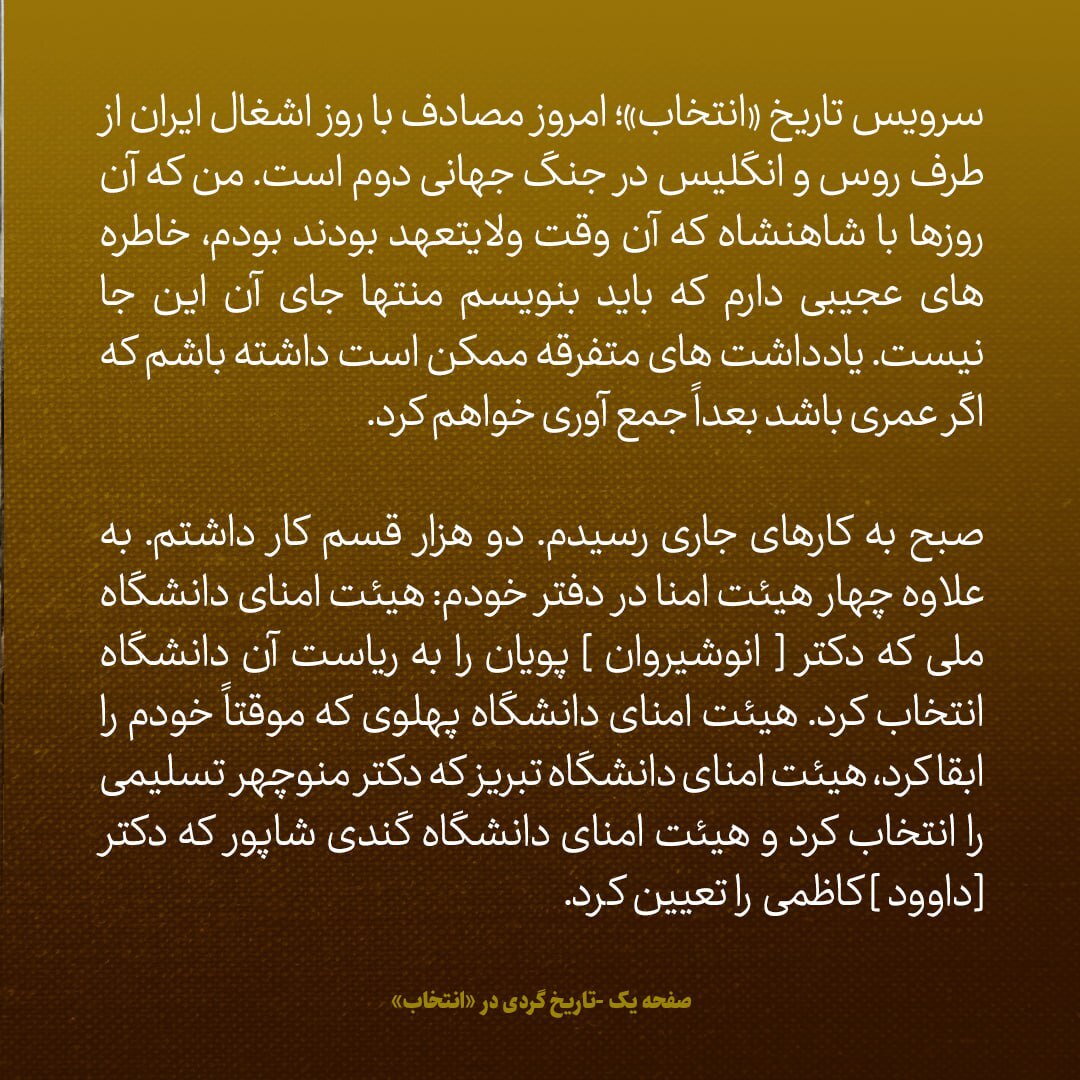 سرویس تاریخ «انتخاب»؛ امروز مصادف با روز اشغال ایران از طرف روس و انگلیس در جنگ جهانی دوم است. من که آن روزها با شاهنشاه که آن وقت ولایتعهد بودند بودم، خاطره های عجیبی دارم که باید بنویسم منتها جای آن این جا نیست. یادداشت های متفرقه ممکن است داشته باشم که اگر عمری باشد بعداً جمع آوری خواهم کرد.

صبح به کارهای جاری رسیدم. دو هزار قسم کار داشتم. به علاوه چهار هیئت امنا در دفتر خودم: هیئت امنای دانشگاه ملی که دکتر [ انوشیروان ] پویان را به ریاست آن دانشگاه انتخاب کرد. هیئت امنای دانشگاه پهلوی که موقتاً خودم را ابقا کرد، هیئت امنای دانشگاه تبریز که دکتر منوچهر تسلیمی را انتخاب کرد و هیئت امنای دانشگاه گندی شاپور که دکتر [داوود ] کاظمی را تعیین کرد.

صفحه یک -تاریخ گردی در «انتخاب»